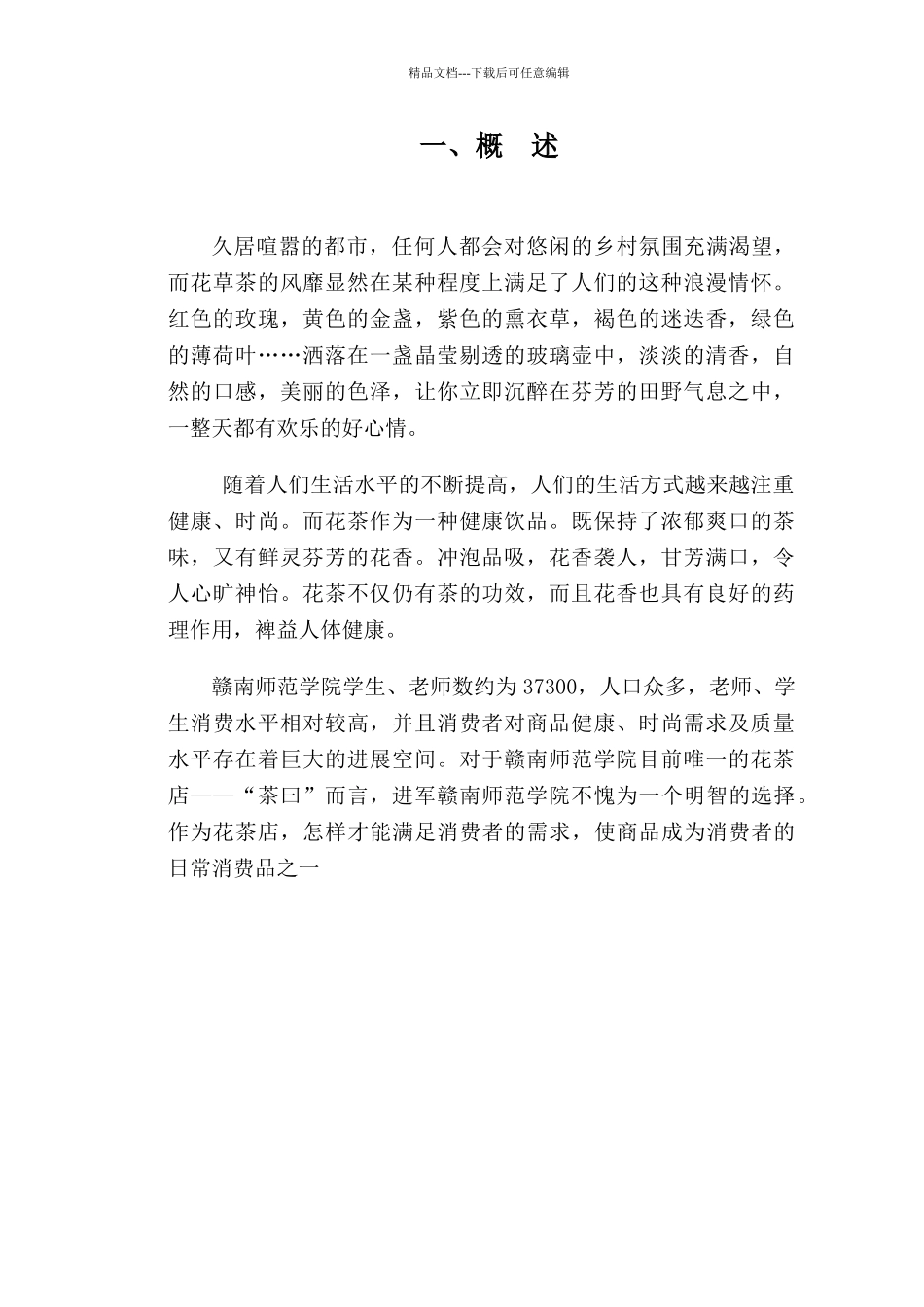 精品文档---下载后可任意编辑

一、概 述

久居喧嚣的都市，任何人都会对悠闲的乡村氛围充满渴望，而花草茶的风靡显然在某种程度上满足了人们的这种浪漫情怀。红色的玫瑰，黄色的金盏，紫色的熏衣草，褐色的迷迭香，绿色的薄荷叶……洒落在一盏晶莹剔透的玻璃壶中，淡淡的清香，自然的口感，美丽的色泽，让你立即沉醉在芬芳的田野气息之中，一整天都有欢乐的好心情。

随着人们生活水平的不断提高，人们的生活方式越来越注重健康、时尚。而花茶作为一种健康饮品。既保持了浓郁爽口的茶味，又有鲜灵芬芳的花香。冲泡品吸，花香袭人，甘芳满口，令人心旷神怡。花茶不仅仍有茶的功效，而且花香也具有良好的药理作用，裨益人体健康。

赣南师范学院学生、老师数约为37300，人口众多，老师、学生消费水平相对较高，并且消费者对商品健康、时尚需求及质量水平存在着巨大的进展空间。对于赣南师范学院目前唯一的花茶店——“茶曰”而言，进军赣南师范学院不愧为一个明智的选择。作为花茶店，怎样才能满足消费者的需求，使商品成为消费者的日常消费品之一